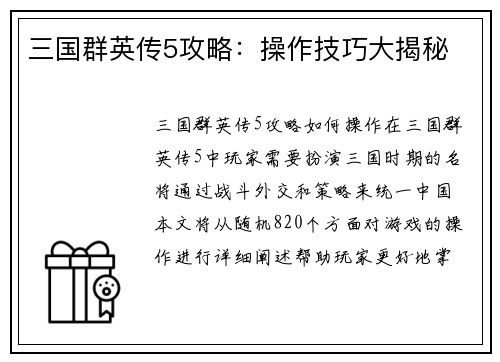 三国群英传5攻略：操作技巧大揭秘

三国群英传5攻略如何操作在三国群英传5中玩家需要扮演三国时期的名将通过战斗外交和策略来统一中国本文将从随机820个方面对游戏的操作进行详细阐述帮助玩家更好地掌